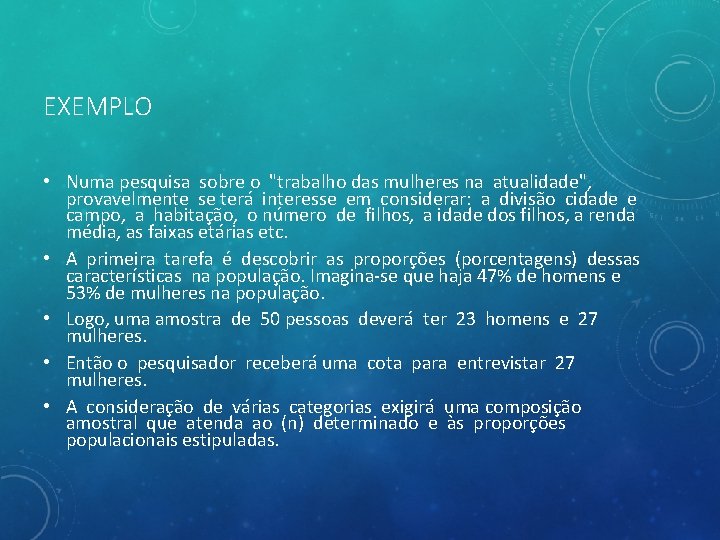 EXEMPLO

• Numa pesquisa sobre o "trabalho das mulheres na atualidade", provavelmente se terá interesse em considerar: a divisão cidade e campo, a habitação, o número de filhos, a idade dos filhos, a renda média, as faixas etárias etc.

• A primeira tarefa é descobrir as proporções (porcentagens) dessas características na população. Imagina-se que haja 47% de homens e 53% de mulheres na população.

• Logo, uma amostra de 50 pessoas deverá ter 23 homens e 27 mulheres.

• Então o pesquisador receberá uma cota para entrevistar 27 mulheres.

• A consideração de várias categorias exigirá uma composição amostral que atenda ao (n) determinado e às proporções populacionais estipuladas.